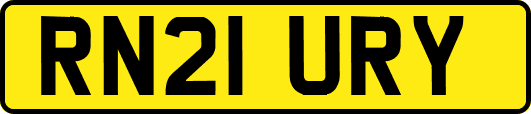 RN21 URY